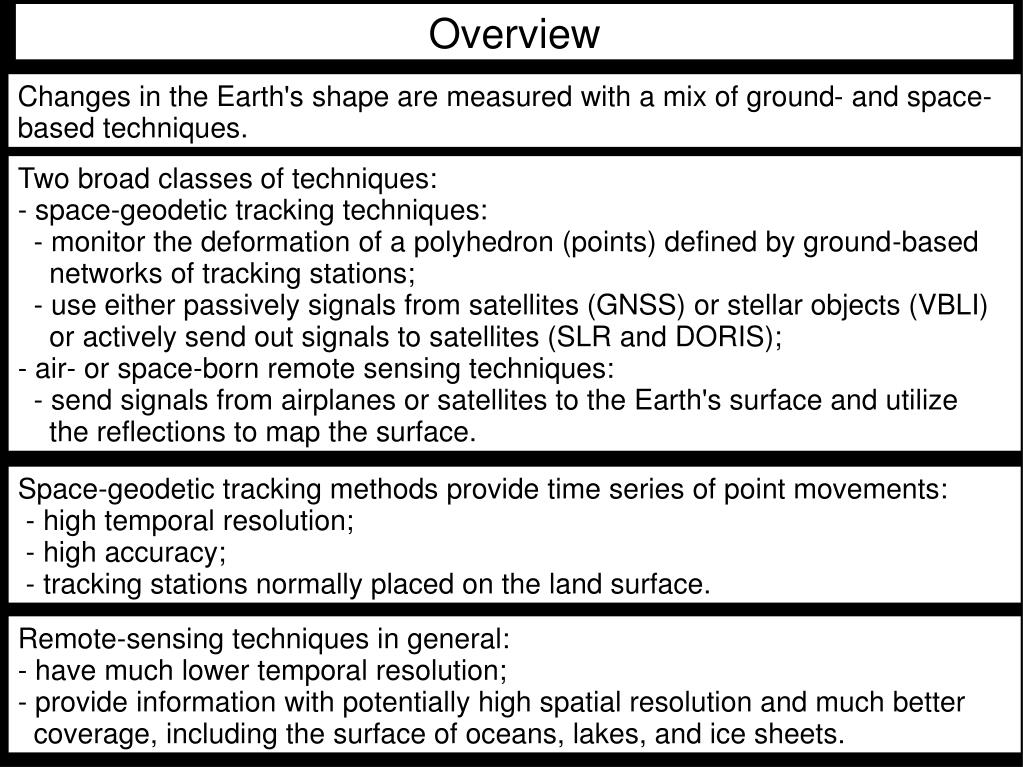 Overview

Changes in the Earth's shape are measured with a mix of ground- and space-based techniques.

Two broad classes of techniques:
- space-geodetic tracking techniques:
- monitor the deformation of a polyhedron (points) defined by ground-based networks of tracking stations;
- use either passively signals from satellites (GNSS) or stellar objects (VBLI) or actively send out signals to satellites (SLR and DORIS);
- air- or space-born remote sensing techniques:
- send signals from airplanes or satellites to the Earth's surface and utilize the reflections to map the surface.

Space-geodetic tracking methods provide time series of point movements:
- high temporal resolution;
- high accuracy;
- tracking stations normally placed on the land surface.

Remote-sensing techniques in general:
- have much lower temporal resolution;
- provide information with potentially high spatial resolution and much better coverage, including the surface of oceans, lakes, and ice sheets.